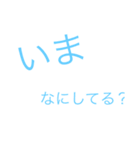 いま

なにしてる？